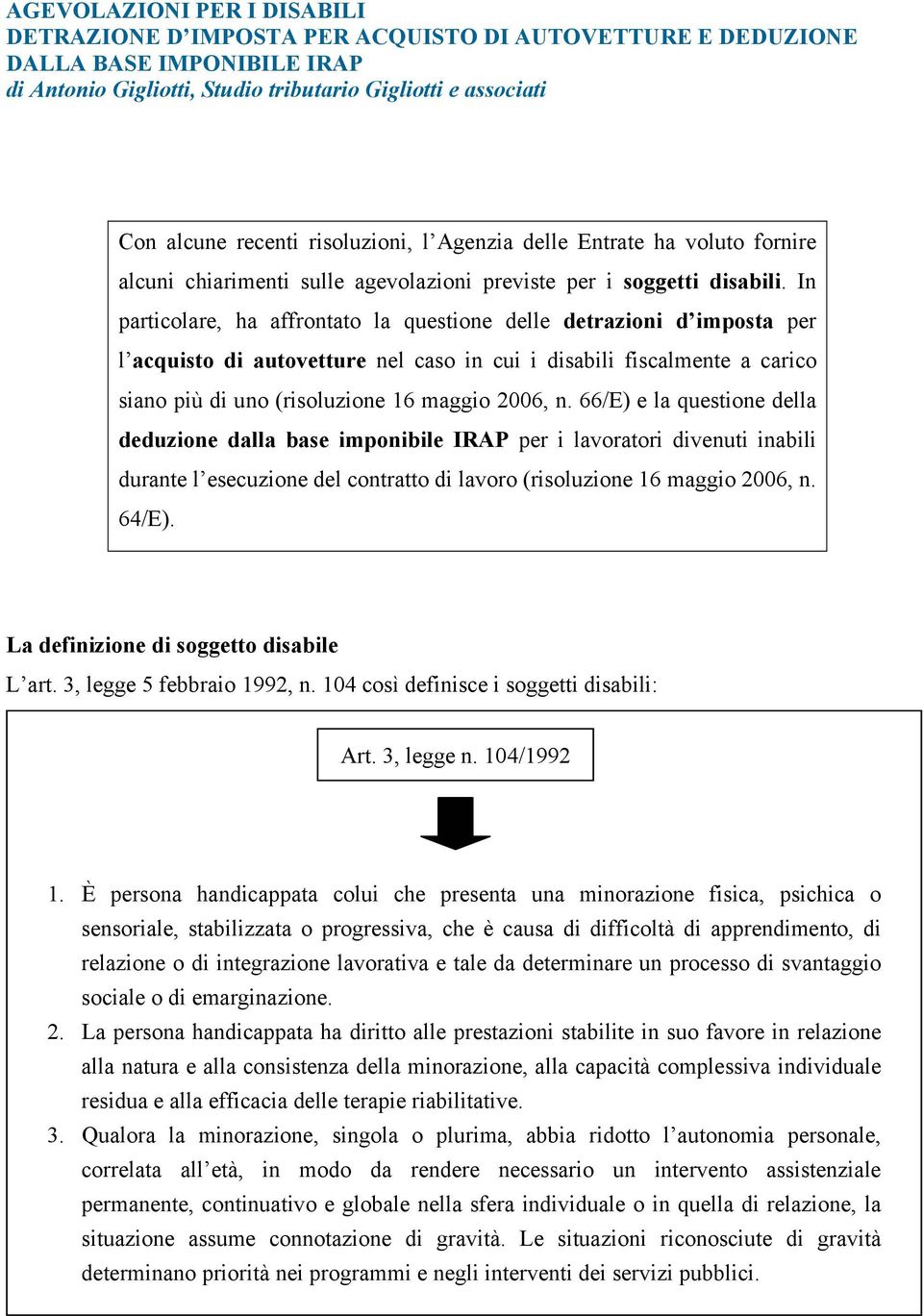 AGEVOLAZIONI PER I DISABILI
DETRAZIONE D'IMPOSTA PER ACQUISTO DI AUTOVETTURE E DEDUZIONE DALLA BASE IMPONIBILE IRAP
di Antonio Gigliotti, Studio tributario Gigliotti e associati

Con alcune recenti risoluzioni, l'Agenzia delle Entrate ha voluto fornire alcuni chiarimenti sulle agevolazioni previste per i soggetti disabili. In particolare, ha affrontato la questione delle detrazioni d'imposta per l'acquisto di autovetture nel caso in cui i disabili fiscalmente a carico siano più di uno (risoluzione 16 maggio 2006, n. 66/E) e la questione della deduzione dalla base imponibile IRAP per i lavoratori divenuti inabili durante l'esecuzione del contratto di lavoro (risoluzione 16 maggio 2006, n. 64/E).

La definizione di soggetto disabile

L'art. 3, legge 5 febbraio 1992, n. 104 così definisce i soggetti disabili:

Art. 3, legge n. 104/1992

1. È persona handicappata colui che presenta una minorazione fisica, psichica o sensoriale, stabilizzata o progressiva, che è causa di difficoltà di apprendimento, di relazione o di integrazione lavorativa e tale da determinare un processo di svantaggio sociale o di emarginazione.
2. La persona handicappata ha diritto alle prestazioni stabilite in suo favore in relazione alla natura e alla consistenza della minorazione, alla capacità complessiva individuale residua e alla efficacia delle terapie riabilitative.
3. Qualora la minorazione, singola o plurima, abbia ridotto l'autonomia personale, correlata all'età, in modo da rendere necessario un intervento assistenziale permanente, continuativo e globale nella sfera individuale o in quella di relazione, la situazione assume connotazione di gravità. Le situazioni riconosciute di gravità determinano priorità nei programmi e negli interventi dei servizi pubblici.